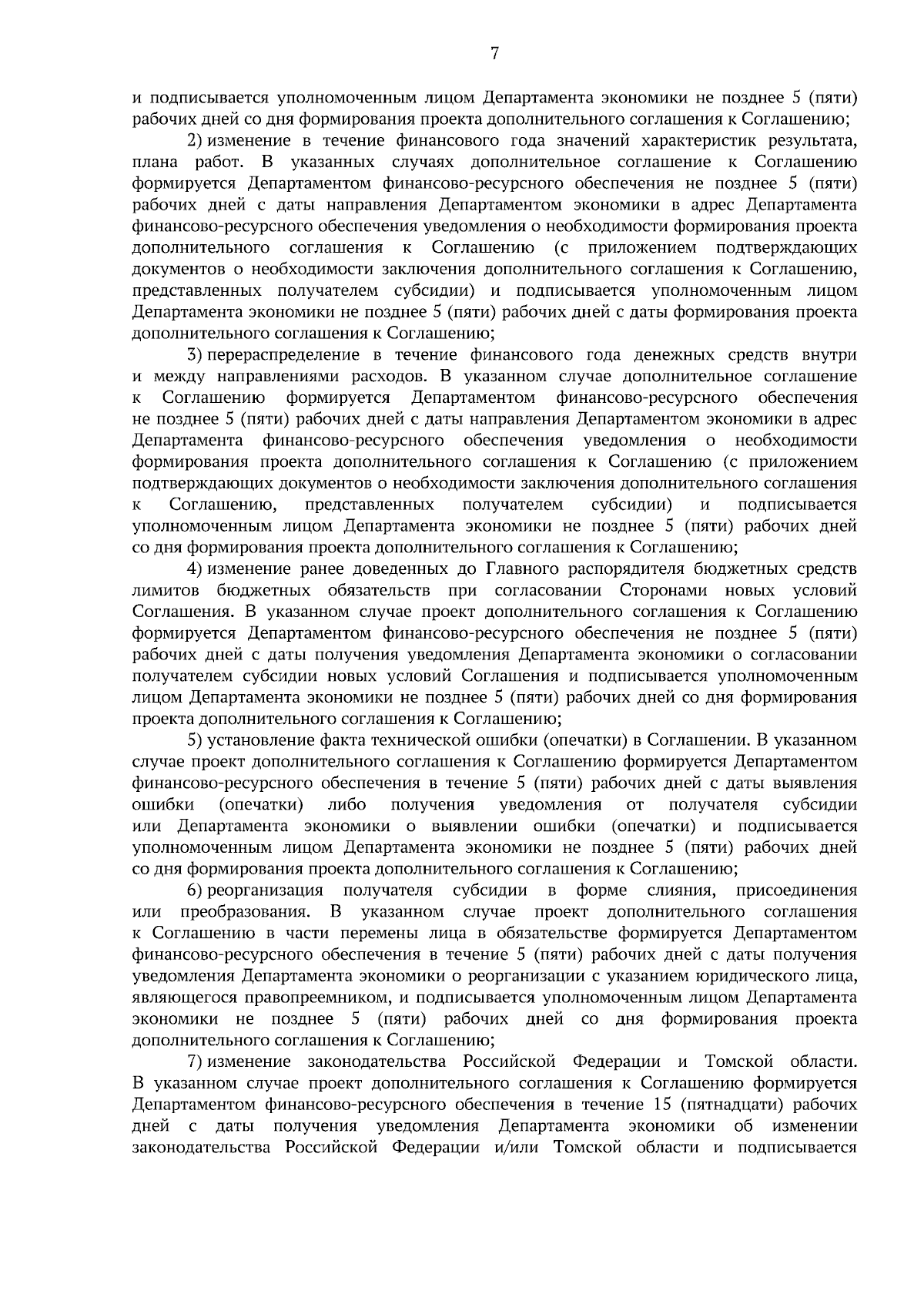 7

и подписывается уполномоченным лицом Департамента экономики не позднее 5 (пяти) рабочих дней со дня формирования проекта дополнительного соглашения к Соглашению;

2) изменение в течение финансового года значений характеристик результата, плана работ. В указанных случаях дополнительное соглашение к Соглашению формируется Департаментом финансово-ресурсного обеспечения не позднее 5 (пяти) рабочих дней с даты направления Департаментом экономики в адрес Департамента финансово-ресурсного обеспечения уведомления о необходимости формирования проекта дополнительного соглашения к Соглашению (с приложением подтверждающих документов о необходимости заключения дополнительного соглашения к Соглашению, представленных получателем субсидии) и подписывается уполномоченным лицом Департамента экономики не позднее 5 (пяти) рабочих дней с даты формирования проекта дополнительного соглашения к Соглашению;

3) перераспределение в течение финансового года денежных средств внутри и между направлениями расходов. В указанном случае дополнительное соглашение к Соглашению формируется Департаментом финансово-ресурсного обеспечения не позднее 5 (пяти) рабочих дней с даты направления Департаментом экономики в адрес Департамента финансово-ресурсного обеспечения уведомления о необходимости формирования проекта дополнительного соглашения к Соглашению (с приложением подтверждающих документов о необходимости заключения дополнительного соглашения к Соглашению, представленных получателем субсидии) и подписывается уполномоченным лицом Департамента экономики не позднее 5 (пяти) рабочих дней со дня формирования проекта дополнительного соглашения к Соглашению;

4) изменение ранее доведенных до Главного распорядителя бюджетных средств лимитов бюджетных обязательств при согласовании Сторонами новых условий Соглашения. В указанном случае проект дополнительного соглашения к Соглашению формируется Департаментом финансово-ресурсного обеспечения не позднее 5 (пяти) рабочих дней с даты получения уведомления Департамента экономики о согласовании получателем субсидии новых условий Соглашения и подписывается уполномоченным лицом Департамента экономики не позднее 5 (пяти) рабочих дней со дня формирования проекта дополнительного соглашения к Соглашению;

5) установление факта технической ошибки (опечатки) в Соглашении. В указанном случае проект дополнительного соглашения к Соглашению формируется Департаментом финансово-ресурсного обеспечения в течение 5 (пяти) рабочих дней с даты выявления ошибки (опечатки) либо получения уведомления от получателя субсидии или Департамента экономики о выявлении ошибки (опечатки) и подписывается уполномоченным лицом Департамента экономики не позднее 5 (пяти) рабочих дней со дня формирования проекта дополнительного соглашения к Соглашению;

6) реорганизация получателя субсидии в форме слияния, присоединения или преобразования. В указанном случае проект дополнительного соглашения к Соглашению в части перемены лица в обязательстве формируется Департаментом финансово-ресурсного обеспечения в течение 5 (пяти) рабочих дней с даты получения уведомления Департамента экономики о реорганизации с указанием юридического лица, являющегося правопреемником, и подписывается уполномоченным лицом Департамента экономики не позднее 5 (пяти) рабочих дней со дня формирования проекта дополнительного соглашения к Соглашению;

7) изменение законодательства Российской Федерации и Томской области. В указанном случае проект дополнительного соглашения к Соглашению формируется Департаментом финансово-ресурсного обеспечения в течение 15 (пятнадцати) рабочих дней с даты получения уведомления Департамента экономики об изменении законодательства Российской Федерации и/или Томской области и подписывается